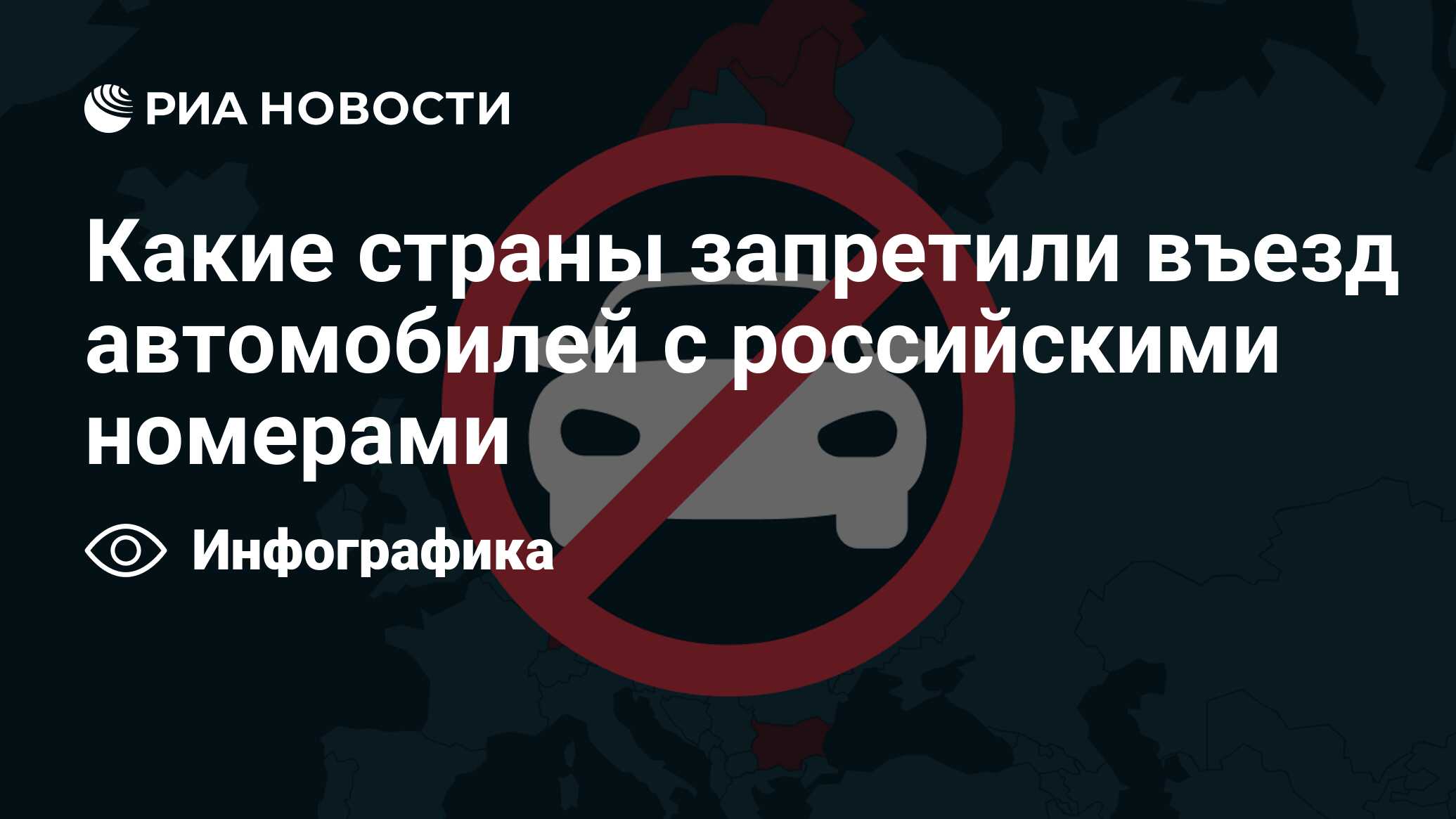 РИА НОВОСТИ

Какие страны запретили въезд автомобилей с российскими номерами

Инфографика